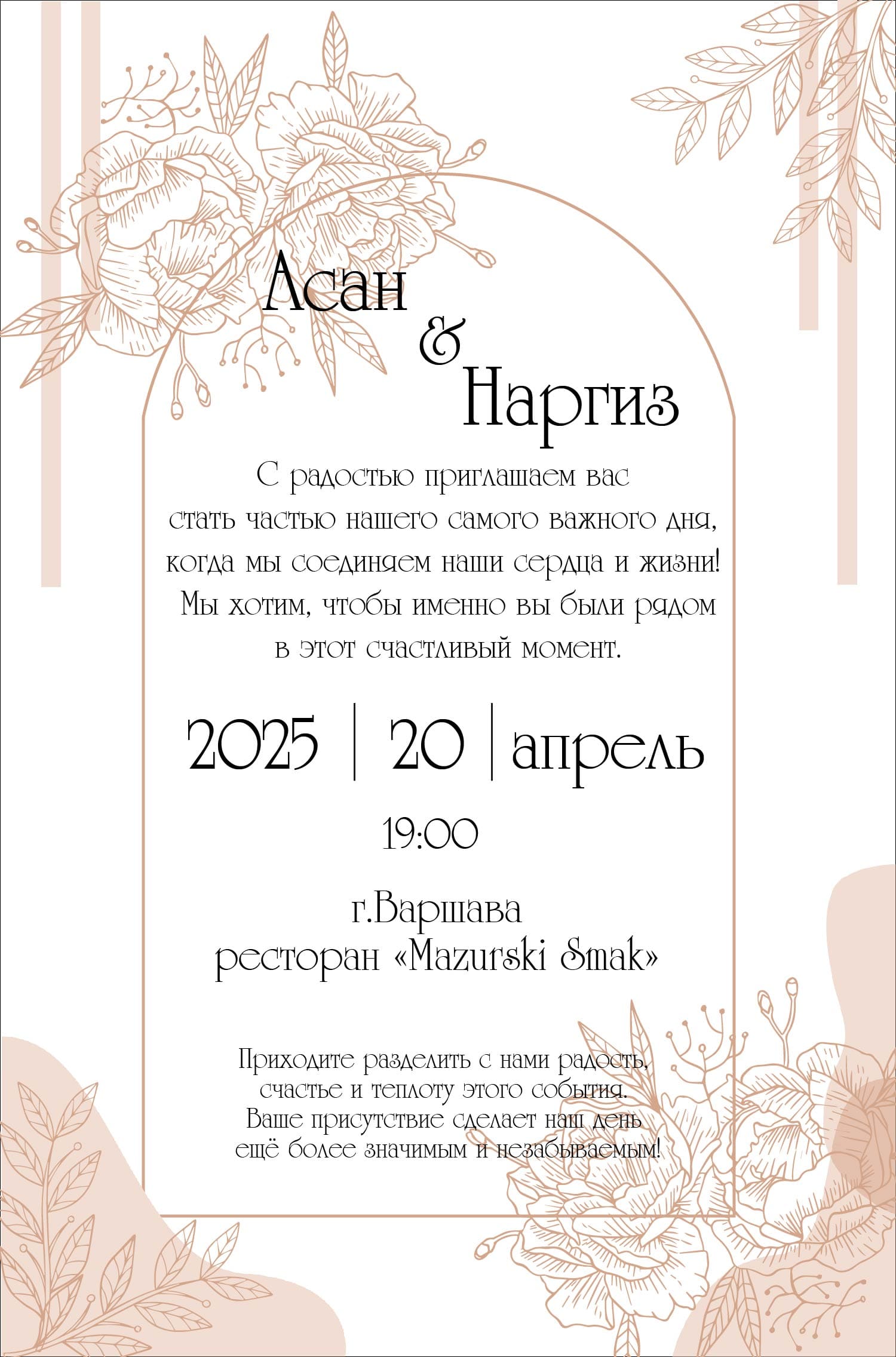 Асан
&
Наргиз

С радостью приглашаем вас стать частью нашего самого важного дня, когда мы соединяем наши сердца и жизни! Мы хотим, чтобы именно вы были рядом в этот счастливый момент.

2025 | 20 | апрель

19:00

г.Варшава
ресторан «Mazurski Smak»

Приходите разделить с нами радость, счастье и теплоту этого события. Ваше присутствие сделает наш день ещё более значимым и незабываемым!